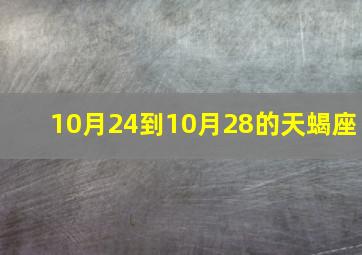 10月24到10月28的天蝎座